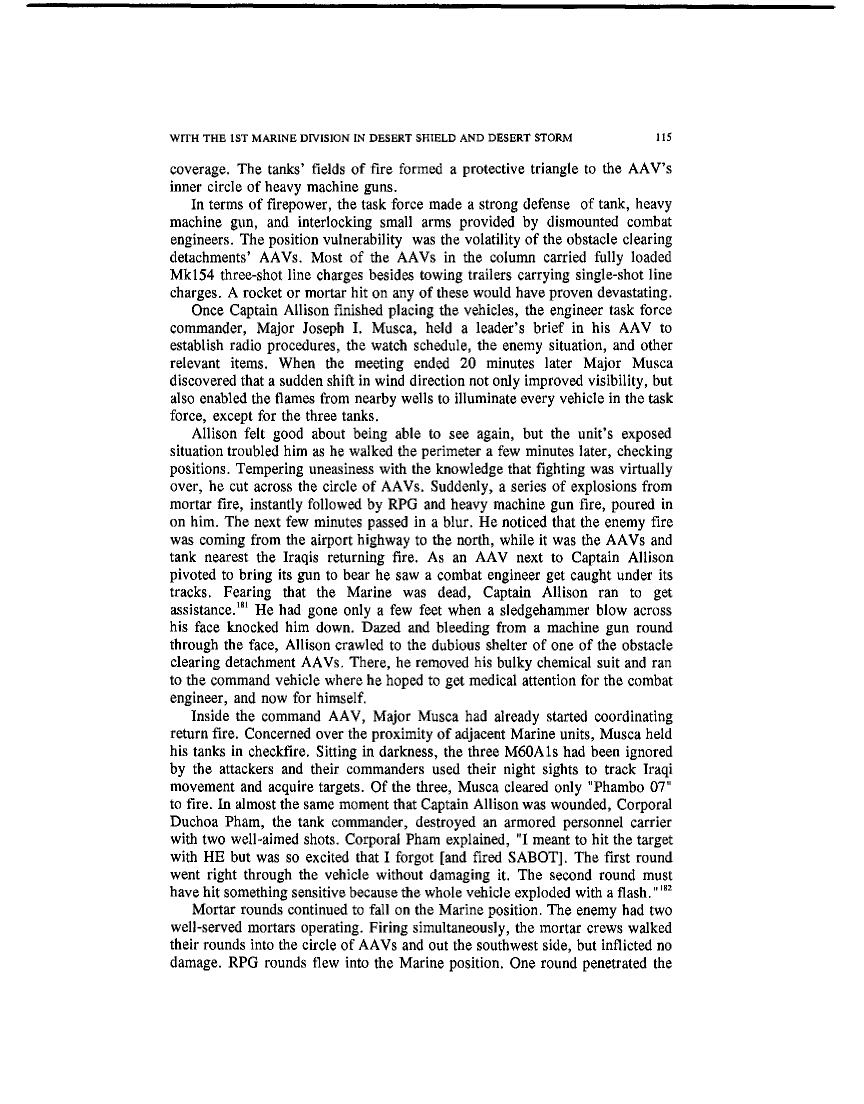 WITH THE 1ST MARINE DIVISION IN DESERT SHIELD AND DESERT STORM 115

coverage. The tanks' fields of fire formed a protective triangle to the AAV's inner circle of heavy machine guns.

In terms of firepower, the task force made a strong defense of tank, heavy machine gun, and interlocking small arms provided by dismounted combat engineers. The position vulnerability was the volatility of the obstacle clearing detachments' AAVs. Most of the AAVs in the column carried fully loaded Mk154 three-shot line charges besides towing trailers carrying single-shot line charges. A rocket or mortar hit on any of these would have proven devastating.

Once Captain Allison finished placing the vehicles, the engineer task force commander, Major Joseph I. Musca, held a leader's brief in his AAV to establish radio procedures, the watch schedule, the enemy situation, and other relevant items. When the meeting ended 20 minutes later Major Musca discovered that a sudden shift in wind direction not only improved visibility, but also enabled the flames from nearby wells to illuminate every vehicle in the task force, except for the three tanks.

Allison felt good about being able to see again, but the unit's exposed situation troubled him as he walked the perimeter a few minutes later, checking positions. Tempering uneasiness with the knowledge that fighting was virtually over, he cut across the circle of AAVs. Suddenly, a series of explosions from mortar fire, instantly followed by RPG and heavy machine gun fire, poured in on him. The next few minutes passed in a blur. He noticed that the enemy fire was coming from the airport highway to the north, while it was the AAVs and tank nearest the Iraqis returning fire. As an AAV next to Captain Allison pivoted to bring its gun to bear he saw a combat engineer get caught under its tracks. Fearing that the Marine was dead, Captain Allison ran to get assistance.$^{181}$ He had gone only a few feet when a sledgehammer blow across his face knocked him down. Dazed and bleeding from a machine gun round through the face, Allison crawled to the dubious shelter of one of the obstacle clearing detachment AAVs. There, he removed his bulky chemical suit and ran to the command vehicle where he hoped to get medical attention for the combat engineer, and now for himself.

Inside the command AAV, Major Musca had already started coordinating return fire. Concerned over the proximity of adjacent Marine units, Musca held his tanks in checkfire. Sitting in darkness, the three M60A1s had been ignored by the attackers and their commanders used their night sights to track Iraqi movement and acquire targets. Of the three, Musca cleared only "Phambo 07" to fire. In almost the same moment that Captain Allison was wounded, Corporal Duchoa Pham, the tank commander, destroyed an armored personnel carrier with two well-aimed shots. Corporal Pham explained, "I meant to hit the target with HE but was so excited that I forgot [and fired SABOT]. The first round went right through the vehicle without damaging it. The second round must have hit something sensitive because the whole vehicle exploded with a flash."$^{182}$

Mortar rounds continued to fall on the Marine position. The enemy had two well-served mortars operating. Firing simultaneously, the mortar crews walked their rounds into the circle of AAVs and out the southwest side, but inflicted no damage. RPG rounds flew into the Marine position. One round penetrated the